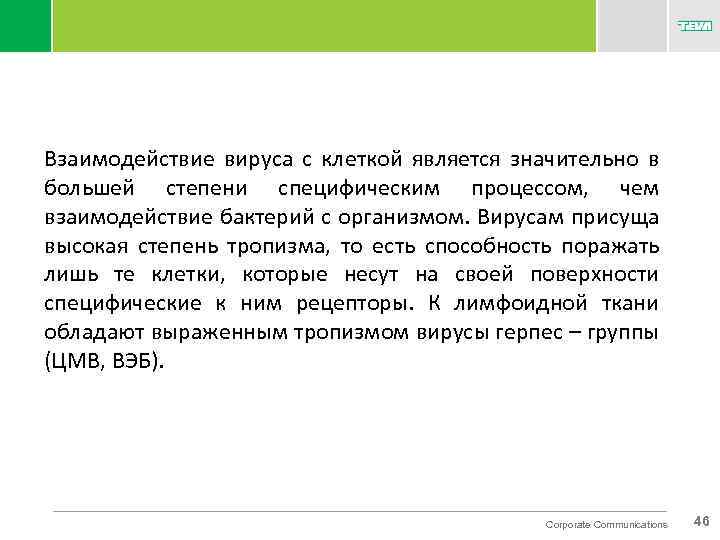 TEVA

Взаимодействие вируса с клеткой является значительно в большей степени специфическим процессом, чем взаимодействие бактерий с организмом. Вирусам присуща высокая степень тропизма, то есть способность поражать лишь те клетки, которые несут на своей поверхности специфические к ним рецепторы. К лимфоидной ткани обладают выраженным тропизмом вирусы герпес – группы (ЦМВ, ВЭБ).

Corporate Communications 46